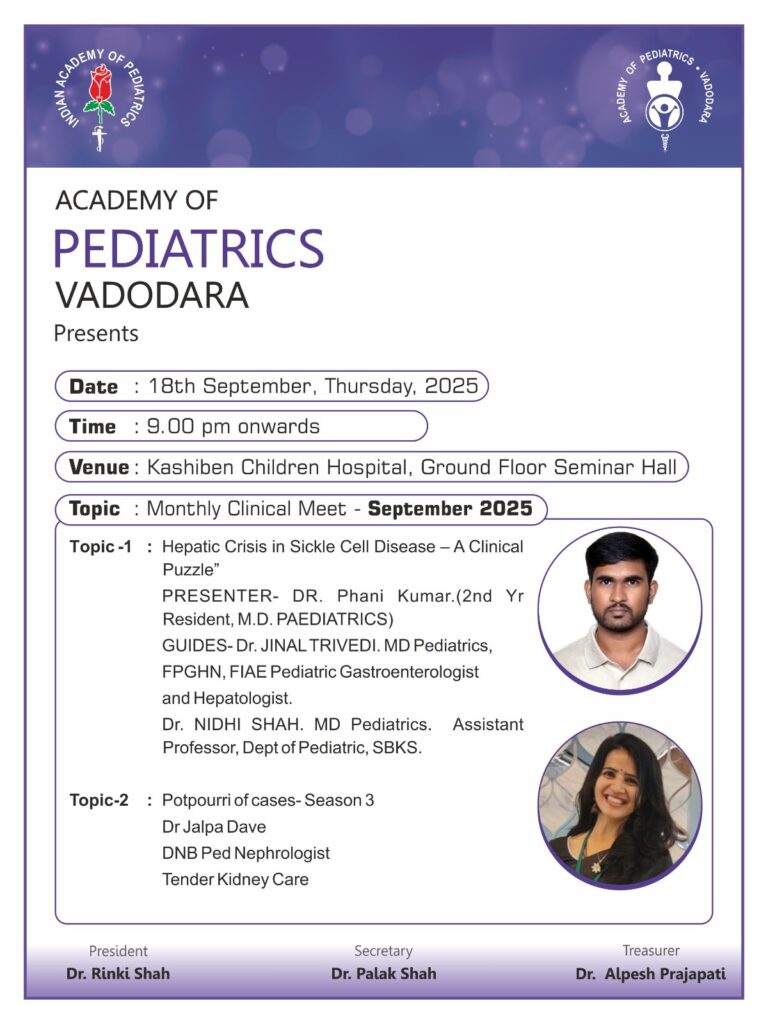 INDIAN ACADEMY OF PEDIATRICS

ACADEMY OF PEDIATRICS • VADODARA

ACADEMY OF
PEDIATRICS
VADODARA
Presents

Date : 18th September, Thursday, 2025

Time : 9.00 pm onwards

Venue : Kashiben Children Hospital, Ground Floor Seminar Hall

Topic : Monthly Clinical Meet - September 2025

Topic -1 : Hepatic Crisis in Sickle Cell Disease – A Clinical Puzzle"
PRESENTER- DR. Phani Kumar.(2nd Yr Resident, M.D. PAEDIATRICS)
GUIDES- Dr. JINAL TRIVEDI. MD Pediatrics, FPGHN, FIAE Pediatric Gastroenterologist and Hepatologist.
Dr. NIDHI SHAH. MD Pediatrics. Assistant Professor, Dept of Pediatric, SBKS.

Topic-2 : Potpourri of cases- Season 3
Dr Jalpa Dave
DNB Ped Nephrologist
Tender Kidney Care

President
Dr. Rinki Shah

Secretary
Dr. Palak Shah

Treasurer
Dr. Alpesh Prajapati